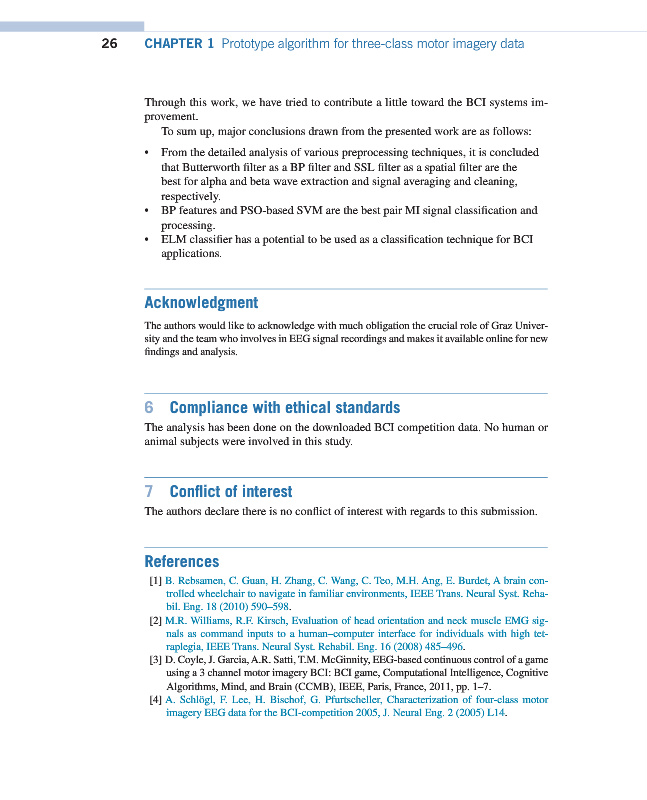 26 CHAPTER 1 Prototype algorithm for three-class motor imagery data

Through this work, we have tried to contribute a little toward the BCI systems improvement.

To sum up, major conclusions drawn from the presented work are as follows:

• From the detailed analysis of various preprocessing techniques, it is concluded that Butterworth filter as a BP filter and SSL filter as a spatial filter are the best for alpha and beta wave extraction and signal averaging and cleaning, respectively.
• BP features and PSO-based SVM are the best pair MI signal classification and processing.
• ELM classifier has a potential to be used as a classification technique for BCI applications.

Acknowledgment

The authors would like to acknowledge with much obligation the crucial role of Graz University and the team who involves in EEG signal recordings and makes it available online for new findings and analysis.

6 Compliance with ethical standards

The analysis has been done on the downloaded BCI competition data. No human or animal subjects were involved in this study.

7 Conflict of interest

The authors declare there is no conflict of interest with regards to this submission.

References

[1] B. Rebsamen, C. Guan, H. Zhang, C. Wang, C. Teo, M.H. Ang, E. Burdet, A brain controlled wheelchair to navigate in familiar environments, IEEE Trans. Neural Syst. Rehabil. Eng. 18 (2010) 590–598.
[2] M.R. Williams, R.F. Kirsch, Evaluation of head orientation and neck muscle EMG signals as command inputs to a human–computer interface for individuals with high tetraplegia, IEEE Trans. Neural Syst. Rehabil. Eng. 16 (2008) 485–496.
[3] D. Coyle, J. Garcia, A.R. Satti, T.M. McGinnity, EEG-based continuous control of a game using a 3 channel motor imagery BCI: BCI game, Computational Intelligence, Cognitive Algorithms, Mind, and Brain (CCMB), IEEE, Paris, France, 2011, pp. 1–7.
[4] A. Schlögl, F. Lee, H. Bischof, G. Pfurtscheller, Characterization of four-class motor imagery EEG data for the BCI-competition 2005, J. Neural Eng. 2 (2005) L14.